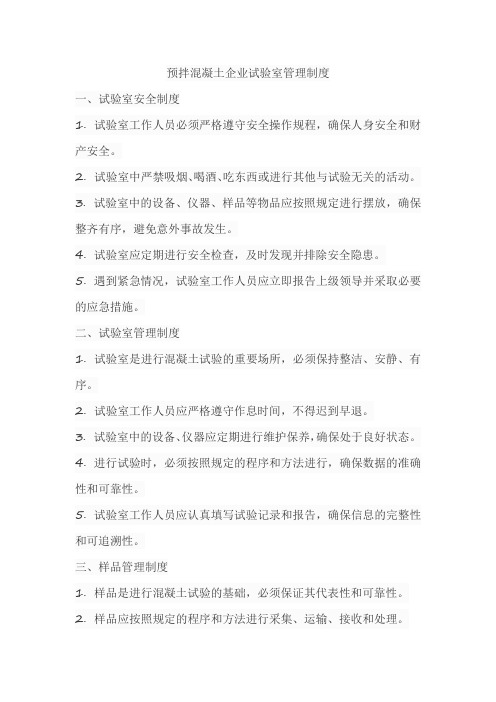 预拌混凝土企业试验室管理制度

一、试验室安全制度

1. 试验室工作人员必须严格遵守安全操作规程，确保人身安全和财产安全。

2. 试验室中严禁吸烟、喝酒、吃东西或进行其他与试验无关的活动。

3. 试验室中的设备、仪器、样品等物品应按照规定进行摆放，确保整齐有序，避免意外事故发生。

4. 试验室应定期进行安全检查，及时发现并排除安全隐患。

5. 遇到紧急情况，试验室工作人员应立即报告上级领导并采取必要的应急措施。

二、试验室管理制度

1. 试验室是进行混凝土试验的重要场所，必须保持整洁、安静、有序。

2. 试验室工作人员应严格遵守作息时间，不得迟到早退。

3. 试验室中的设备、仪器应定期进行维护保养，确保处于良好状态。

4. 进行试验时，必须按照规定的程序和方法进行，确保数据的准确性和可靠性。

5. 试验室工作人员应认真填写试验记录和报告，确保信息的完整性和可追溯性。

三、样品管理制度

1. 样品是进行混凝土试验的基础，必须保证其代表性和可靠性。

2. 样品应按照规定的程序和方法进行采集、运输、接收和处理。